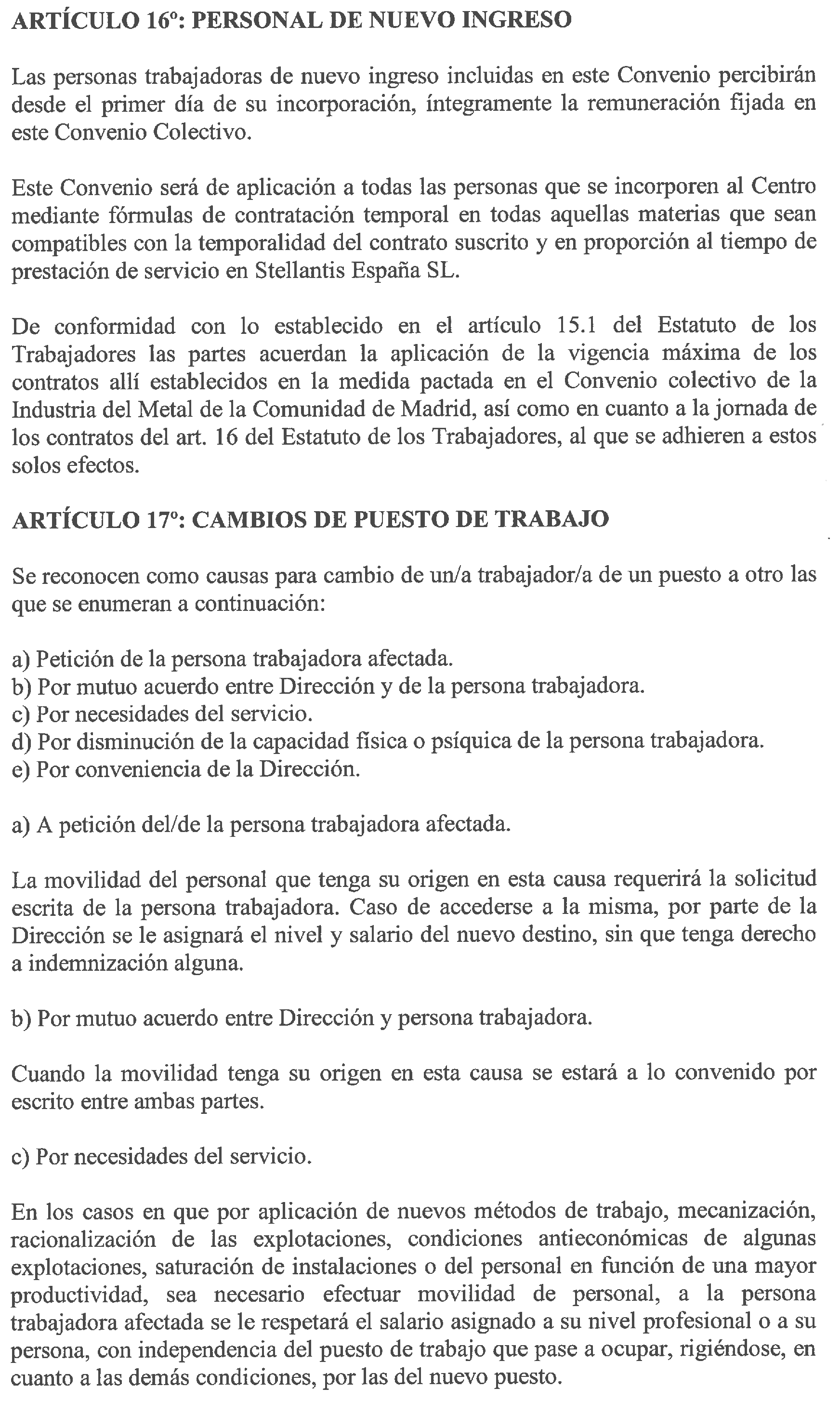 ARTÍCULO 16º: PERSONAL DE NUEVO INGRESO

Las personas trabajadoras de nuevo ingreso incluidas en este Convenio percibirán desde el primer día de su incorporación, íntegramente la remuneración fijada en este Convenio Colectivo.

Este Convenio será de aplicación a todas las personas que se incorporen al Centro mediante fórmulas de contratación temporal en todas aquellas materias que sean compatibles con la temporalidad del contrato suscrito y en proporción al tiempo de prestación de servicio en Stellantis España SL.

De conformidad con lo establecido en el artículo 15.1 del Estatuto de los Trabajadores las partes acuerdan la aplicación de la vigencia máxima de los contratos allí establecidos en la medida pactada en el Convenio colectivo de la Industria del Metal de la Comunidad de Madrid, así como en cuanto a la jornada de los contratos del art. 16 del Estatuto de los Trabajadores, al que se adhieren a estos solos efectos.

ARTÍCULO 17º: CAMBIOS DE PUESTO DE TRABAJO

Se reconocen como causas para cambio de un/a trabajador/a de un puesto a otro las que se enumeran a continuación:

a) Petición de la persona trabajadora afectada.
b) Por mutuo acuerdo entre Dirección y de la persona trabajadora.
c) Por necesidades del servicio.
d) Por disminución de la capacidad física o psíquica de la persona trabajadora.
e) Por conveniencia de la Dirección.

a) A petición del/de la persona trabajadora afectada.

La movilidad del personal que tenga su origen en esta causa requerirá la solicitud escrita de la persona trabajadora. Caso de accederse a la misma, por parte de la Dirección se le asignará el nivel y salario del nuevo destino, sin que tenga derecho a indemnización alguna.

b) Por mutuo acuerdo entre Dirección y persona trabajadora.

Cuando la movilidad tenga su origen en esta causa se estará a lo convenido por escrito entre ambas partes.

c) Por necesidades del servicio.

En los casos en que por aplicación de nuevos métodos de trabajo, mecanización, racionalización de las explotaciones, condiciones antieconómicas de algunas explotaciones, saturación de instalaciones o del personal en función de una mayor productividad, sea necesario efectuar movilidad de personal, a la persona trabajadora afectada se le respetará el salario asignado a su nivel profesional o a su persona, con independencia del puesto de trabajo que pase a ocupar, rigiéndose, en cuanto a las demás condiciones, por las del nuevo puesto.